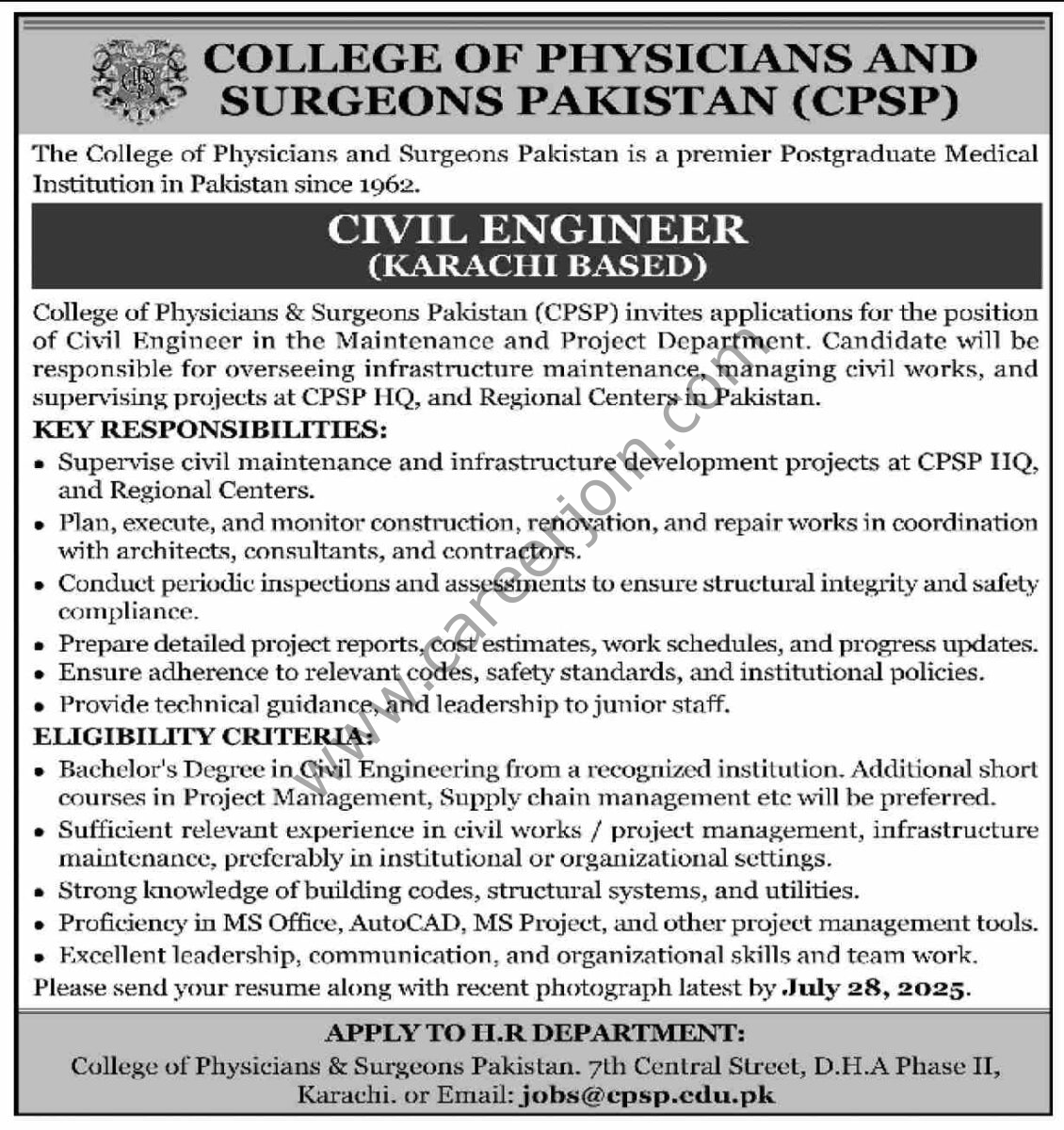 COLLEGE OF PHYSICIANS AND SURGEONS PAKISTAN (CPSP)

The College of Physicians and Surgeons Pakistan is a premier Postgraduate Medical Institution in Pakistan since 1962.

CIVIL ENGINEER
(KARACHI BASED)

College of Physicians & Surgeons Pakistan (CPSP) invites applications for the position of Civil Engineer in the Maintenance and Project Department. Candidate will be responsible for overseeing infrastructure maintenance, managing civil works, and supervising projects at CPSP HQ, and Regional Centers in Pakistan.

KEY RESPONSIBILITIES:
• Supervise civil maintenance and infrastructure development projects at CPSP HQ, and Regional Centers.
• Plan, execute, and monitor construction, renovation, and repair works in coordination with architects, consultants, and contractors.
• Conduct periodic inspections and assessments to ensure structural integrity and safety compliance.
• Prepare detailed project reports, cost estimates, work schedules, and progress updates.
• Ensure adherence to relevant codes, safety standards, and institutional policies.
• Provide technical guidance, and leadership to junior staff.

ELIGIBILITY CRITERIA:
• Bachelor's Degree in Civil Engineering from a recognized institution. Additional short courses in Project Management, Supply chain management etc will be preferred.
• Sufficient relevant experience in civil works / project management, infrastructure maintenance, preferably in institutional or organizational settings.
• Strong knowledge of building codes, structural systems, and utilities.
• Proficiency in MS Office, AutoCAD, MS Project, and other project management tools.
• Excellent leadership, communication, and organizational skills and team work.

Please send your resume along with recent photograph latest by July 28, 2025.

APPLY TO H.R DEPARTMENT:
College of Physicians & Surgeons Pakistan. 7th Central Street, D.H.A Phase II, Karachi. or Email: jobs@cpsp.edu.pk

www.careerjon.com